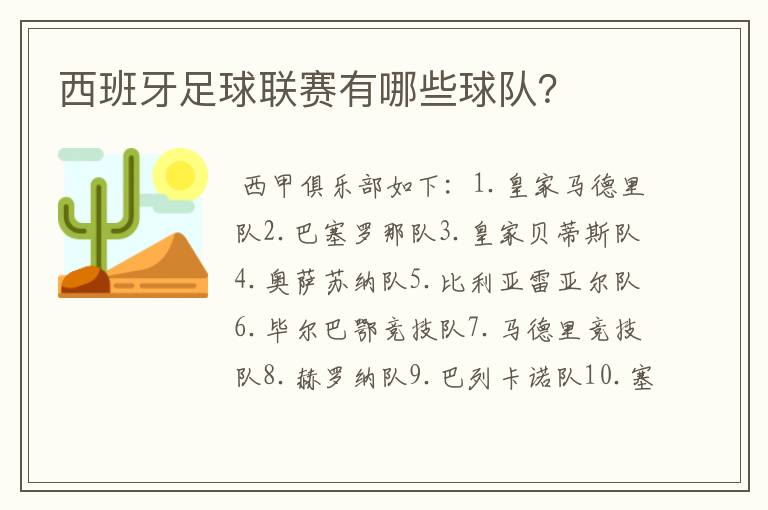 西班牙足球联赛有哪些球队?

西甲俱乐部如下：1. 皇家马德里队2. 巴塞罗那队3. 皇家贝蒂斯队4. 奥萨苏纳队5. 比利亚雷亚尔队6. 毕尔巴鄂竞技队7. 马德里竞技队8. 赫罗纳队9. 巴列卡诺队10. 塞